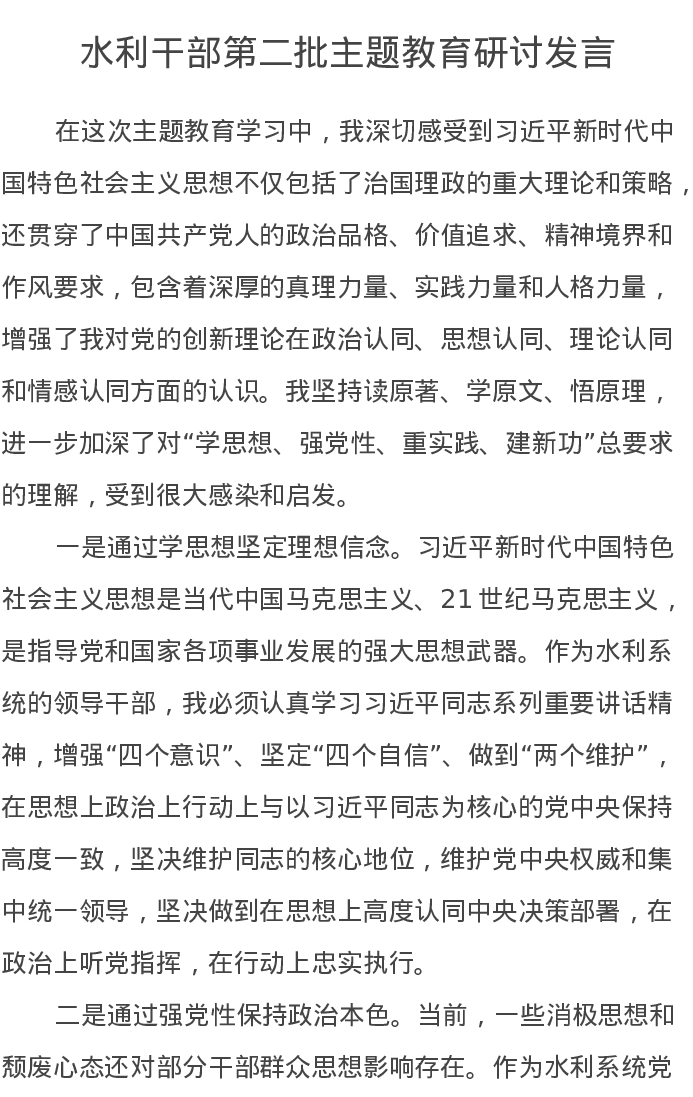 水利干部第二批主题教育研讨发言

在这次主题教育学习中，我深切感受到习近平新时代中国特色社会主义思想不仅包括了治国理政的重大理论和策略，还贯穿了中国共产党人的政治品格、价值追求、精神境界和作风要求，包含着深厚的真理力量、实践力量和人格力量，增强了我对党的创新理论在政治认同、思想认同、理论认同和情感认同方面的认识。我坚持读原著、学原文、悟原理，进一步加深了对“学思想、强党性、重实践、建新功”总要求的理解，受到很大感染和启发。

一是通过学思想坚定理想信念。习近平新时代中国特色社会主义思想是当代中国马克思主义、21世纪马克思主义，是指导党和国家各项事业发展的强大思想武器。作为水利系统的领导干部，我必须认真学习习近平同志系列重要讲话精神，增强“四个意识”、坚定“四个自信”、做到“两个维护”，在思想上政治上行动上与以习近平同志为核心的党中央保持高度一致，坚决维护同志的核心地位，维护党中央权威和集中统一领导，坚决做到在思想上高度认同中央决策部署，在政治上听党指挥，在行动上忠实执行。

二是通过强党性保持政治本色。当前，一些消极思想和颓废心态还对部分干部群众思想影响存在。作为水利系统党